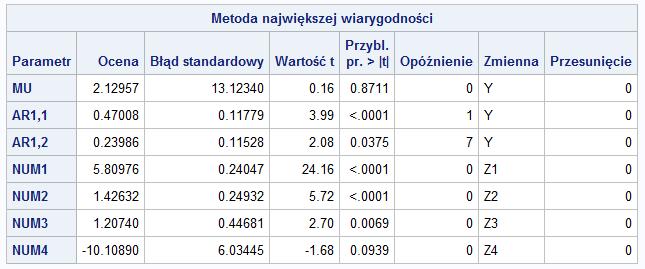 Metoda największej wiarygodności

| Parametr | Ocena | Błąd standardowy | Wartość t | Przybl. pr. > \|t\| | Opóźnienie | Zmienna | Przesunięcie |
|---|---|---|---|---|---|---|---|
| MU | 2.12957 | 13.12340 | 0.16 | 0.8711 | 0 | Y | 0 |
| AR1,1 | 0.47008 | 0.11779 | 3.99 | <.0001 | 1 | Y | 0 |
| AR1,2 | 0.23986 | 0.11528 | 2.08 | 0.0375 | 7 | Y | 0 |
| NUM1 | 5.80976 | 0.24047 | 24.16 | <.0001 | 0 | Z1 | 0 |
| NUM2 | 1.42632 | 0.24932 | 5.72 | <.0001 | 0 | Z2 | 0 |
| NUM3 | 1.20740 | 0.44681 | 2.70 | 0.0069 | 0 | Z3 | 0 |
| NUM4 | -10.10890 | 6.03445 | -1.68 | 0.0939 | 0 | Z4 | 0 |